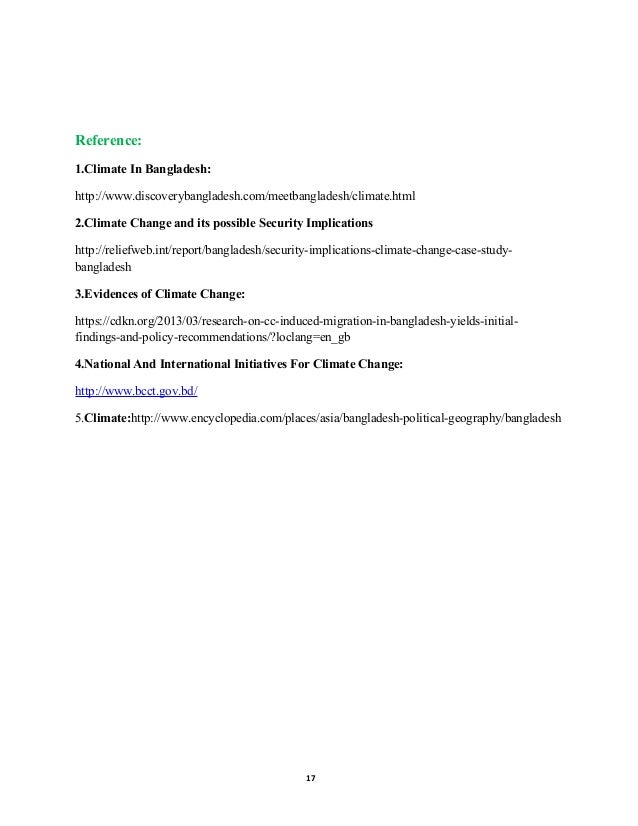 Reference:

1.Climate In Bangladesh:

http://www.discoverybangladesh.com/meetbangladesh/climate.html

2.Climate Change and its possible Security Implications

http://reliefweb.int/report/bangladesh/security-implications-climate-change-case-study-bangladesh

3.Evidences of Climate Change:

https://cdkn.org/2013/03/research-on-cc-induced-migration-in-bangladesh-yields-initial-findings-and-policy-recommendations/?loclang=en_gb

4.National And International Initiatives For Climate Change:

http://www.bcct.gov.bd/

5.Climate:http://www.encyclopedia.com/places/asia/bangladesh-political-geography/bangladesh

17